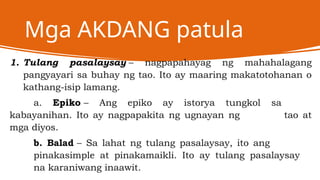 Mga AKDANG patula

1. Tulang pasalaysay – nagpapahayag ng mahahalagang pangyayari sa buhay ng tao. Ito ay maaring makatotohanan o kathang-isip lamang.

a. Epiko – Ang epiko ay istorya tungkol sa kabayanihan. Ito ay nagpapakita ng ugnayan ng tao at mga diyos.

b. Balad – Sa lahat ng tulang pasalaysay, ito ang pinakasimple at pinakamaikli. Ito ay tulang pasalaysay na karaniwang inaawit.